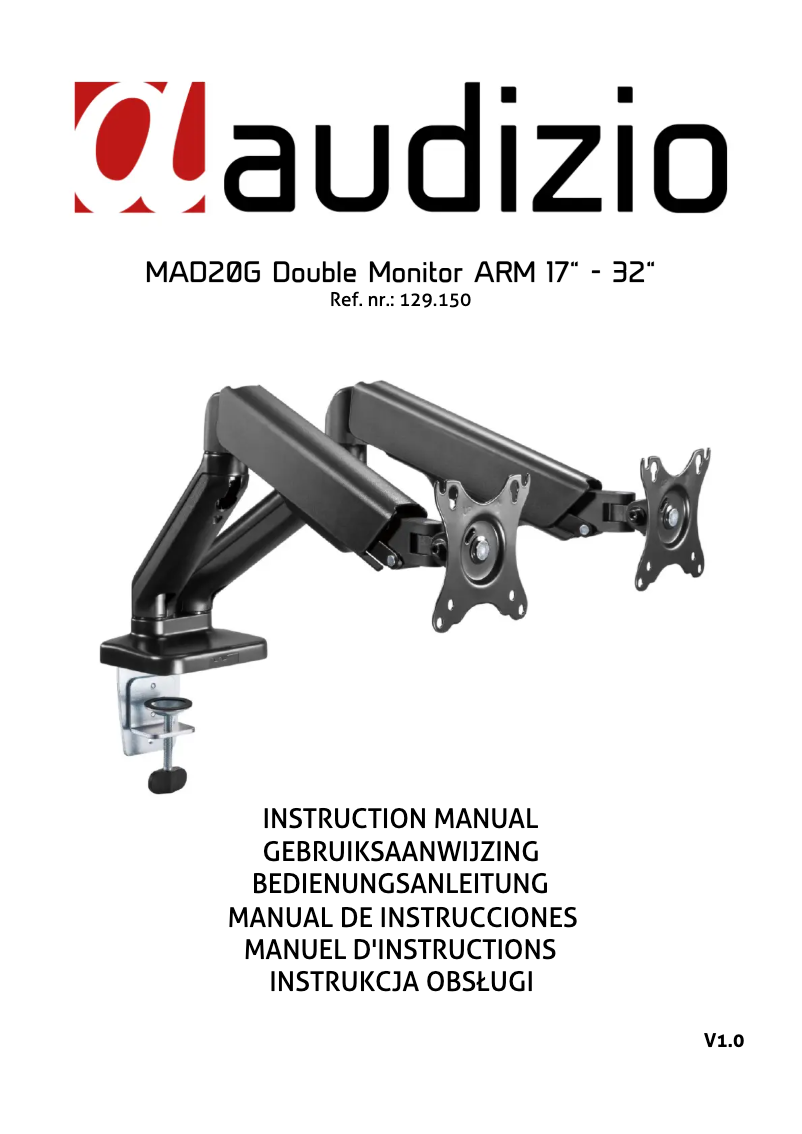 audizio

MAD20G Double Monitor ARM 17" - 32"
Ref. nr.: 129.150

INSTRUCTION MANUAL
GEBRUIKSAANWIJZING
BEDIENUNGSANLEITUNG
MANUAL DE INSTRUCCIONES
MANUEL D'INSTRUCTIONS
INSTRUKCJA OBSŁUGI

V1.0